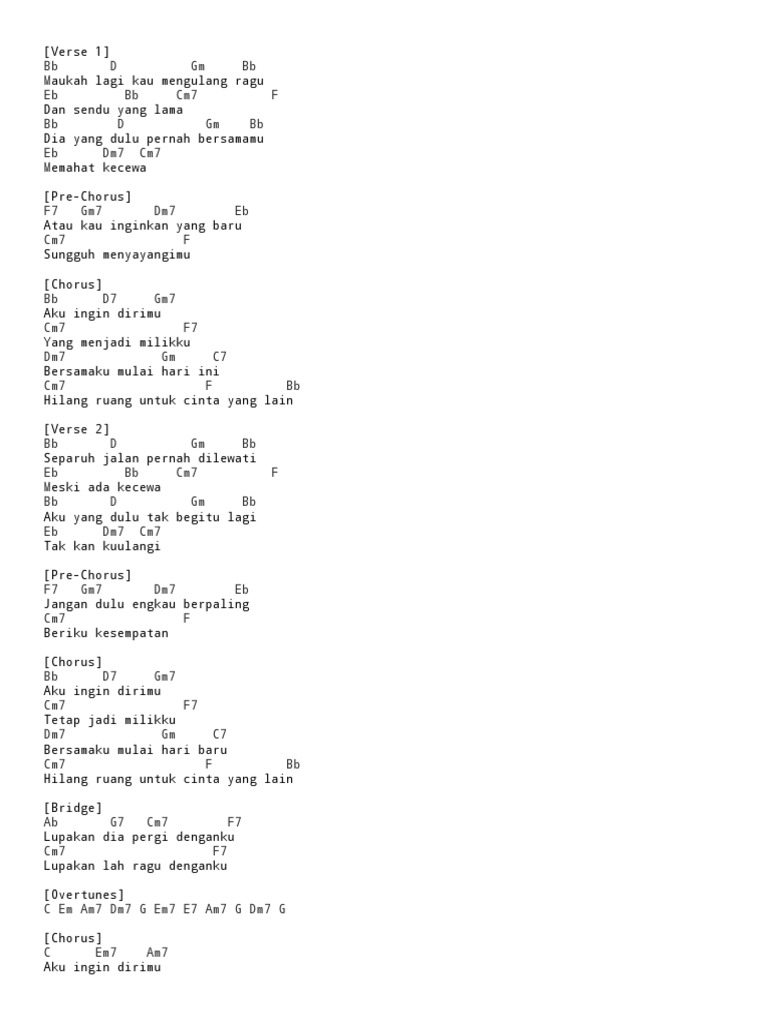 [Verse 1]
Bb D Gm Bb
Maukah lagi kau mengulang ragu
Eb Bb Cm7 F
Dan sendu yang lama
Bb D Gm Bb
Dia yang dulu pernah bersamamu
Eb Dm7 Cm7
Memahat kecewa

[Pre-Chorus]
F7 Gm7 Dm7 Eb
Atau kau inginkan yang baru
Cm7 F
Sungguh menyayangimu

[Chorus]
Bb D7 Gm7
Aku ingin dirimu
Cm7 F7
Yang menjadi milikku
Dm7 Gm C7
Bersamaku mulai hari ini
Cm7 F Bb
Hilang ruang untuk cinta yang lain

[Verse 2]
Bb D Gm Bb
Separuh jalan pernah dilewati
Eb Bb Cm7 F
Meski ada kecewa
Bb D Gm Bb
Aku yang dulu tak begitu lagi
Eb Dm7 Cm7
Tak kan kuulangi

[Pre-Chorus]
F7 Gm7 Dm7 Eb
Jangan dulu engkau berpaling
Cm7 F
Beriku kesempatan

[Chorus]
Bb D7 Gm7
Aku ingin dirimu
Cm7 F7
Tetap jadi milikku
Dm7 Gm C7
Bersamaku mulai hari baru
Cm7 F Bb
Hilang ruang untuk cinta yang lain

[Bridge]
Ab G7 Cm7 F7
Lupakan dia pergi denganku
Cm7 F7
Lupakan lah ragu denganku

[Overtunes]
C Em Am7 Dm7 G Em7 E7 Am7 G Dm7 G

[Chorus]
C Em7 Am7
Aku ingin dirimu